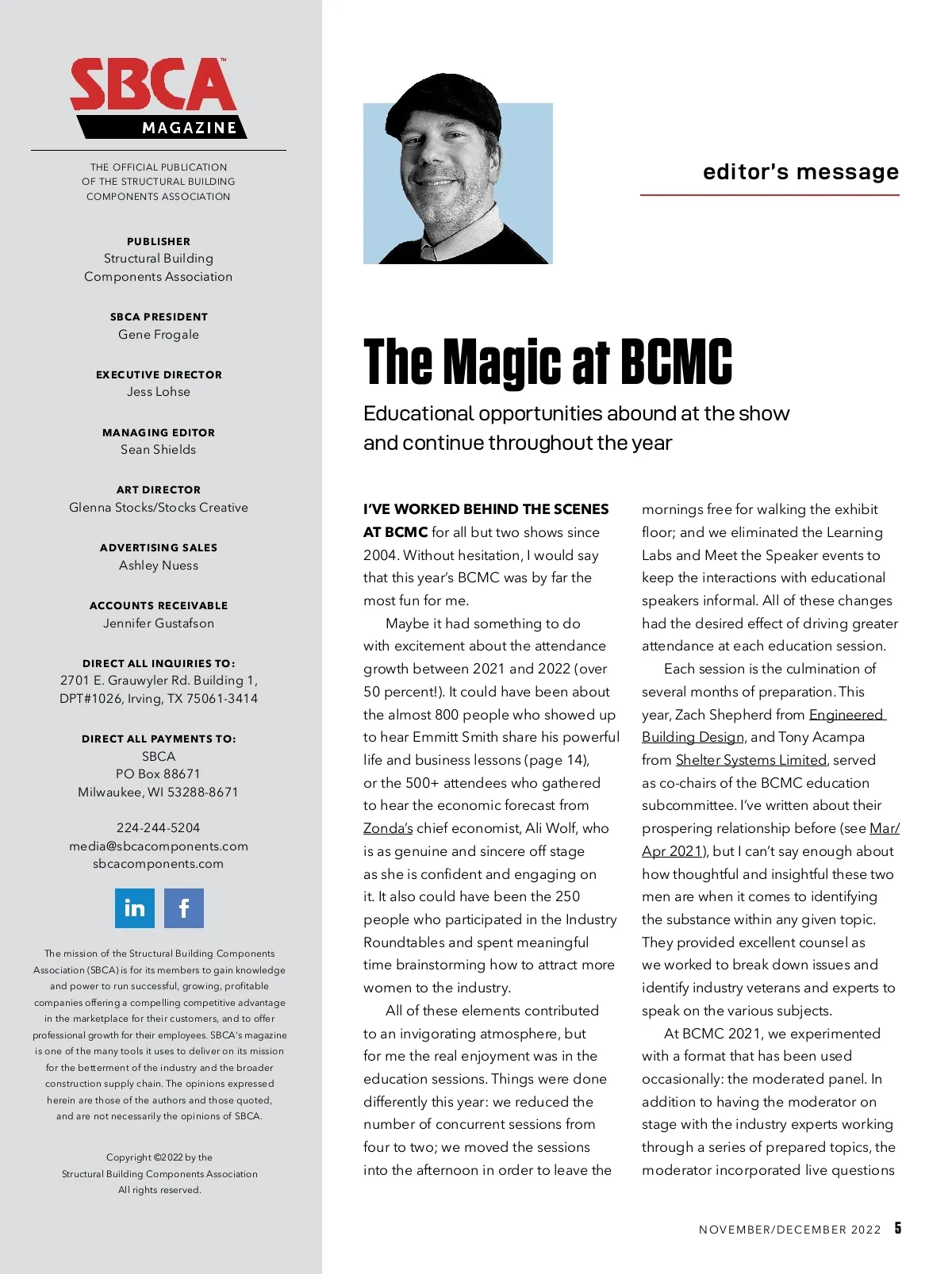 SBCA™
MAGAZINE

THE OFFICIAL PUBLICATION OF THE STRUCTURAL BUILDING COMPONENTS ASSOCIATION

PUBLISHER
Structural Building Components Association

SBCA PRESIDENT
Gene Frogale

EXECUTIVE DIRECTOR
Jess Lohse

MANAGING EDITOR
Sean Shields

ART DIRECTOR
Glenna Stocks/Stocks Creative

ADVERTISING SALES
Ashley Nuess

ACCOUNTS RECEIVABLE
Jennifer Gustafson

DIRECT ALL INQUIRIES TO:
2701 E. Grauwyler Rd. Building 1, DPT#1026, Irving, TX 75061-3414

DIRECT ALL PAYMENTS TO:
SBCA
PO Box 88671
Milwaukee, WI 53288-8671

224-244-5204
media@sbcacomponents.com
sbcacomponents.com

in f

The mission of the Structural Building Components Association (SBCA) is for its members to gain knowledge and power to run successful, growing, profitable companies offering a compelling competitive advantage in the marketplace for their customers, and to offer professional growth for their employees. SBCA's magazine is one of the many tools it uses to deliver on its mission for the betterment of the industry and the broader construction supply chain. The opinions expressed herein are those of the authors and those quoted, and are not necessarily the opinions of SBCA.

Copyright ©2022 by the Structural Building Components Association
All rights reserved.

editor's message

The Magic at BCMC

Educational opportunities abound at the show and continue throughout the year

I'VE WORKED BEHIND THE SCENES AT BCMC for all but two shows since 2004. Without hesitation, I would say that this year's BCMC was by far the most fun for me.

Maybe it had something to do with excitement about the attendance growth between 2021 and 2022 (over 50 percent!). It could have been about the almost 800 people who showed up to hear Emmitt Smith share his powerful life and business lessons (page 14), or the 500+ attendees who gathered to hear the economic forecast from Zonda's chief economist, Ali Wolf, who is as genuine and sincere off stage as she is confident and engaging on it. It also could have been the 250 people who participated in the Industry Roundtables and spent meaningful time brainstorming how to attract more women to the industry.

All of these elements contributed to an invigorating atmosphere, but for me the real enjoyment was in the education sessions. Things were done differently this year: we reduced the number of concurrent sessions from four to two; we moved the sessions into the afternoon in order to leave the mornings free for walking the exhibit floor; and we eliminated the Learning Labs and Meet the Speaker events to keep the interactions with educational speakers informal. All of these changes had the desired effect of driving greater attendance at each education session.

Each session is the culmination of several months of preparation. This year, Zach Shepherd from Engineered Building Design, and Tony Acampa from Shelter Systems Limited, served as co-chairs of the BCMC education subcommittee. I've written about their prospering relationship before (see Mar/Apr 2021), but I can't say enough about how thoughtful and insightful these two men are when it comes to identifying the substance within any given topic. They provided excellent counsel as we worked to break down issues and identify industry veterans and experts to speak on the various subjects.

At BCMC 2021, we experimented with a format that has been used occasionally: the moderated panel. In addition to having the moderator on stage with the industry experts working through a series of prepared topics, the moderator incorporated live questions

NOVEMBER/DECEMBER 2022 5